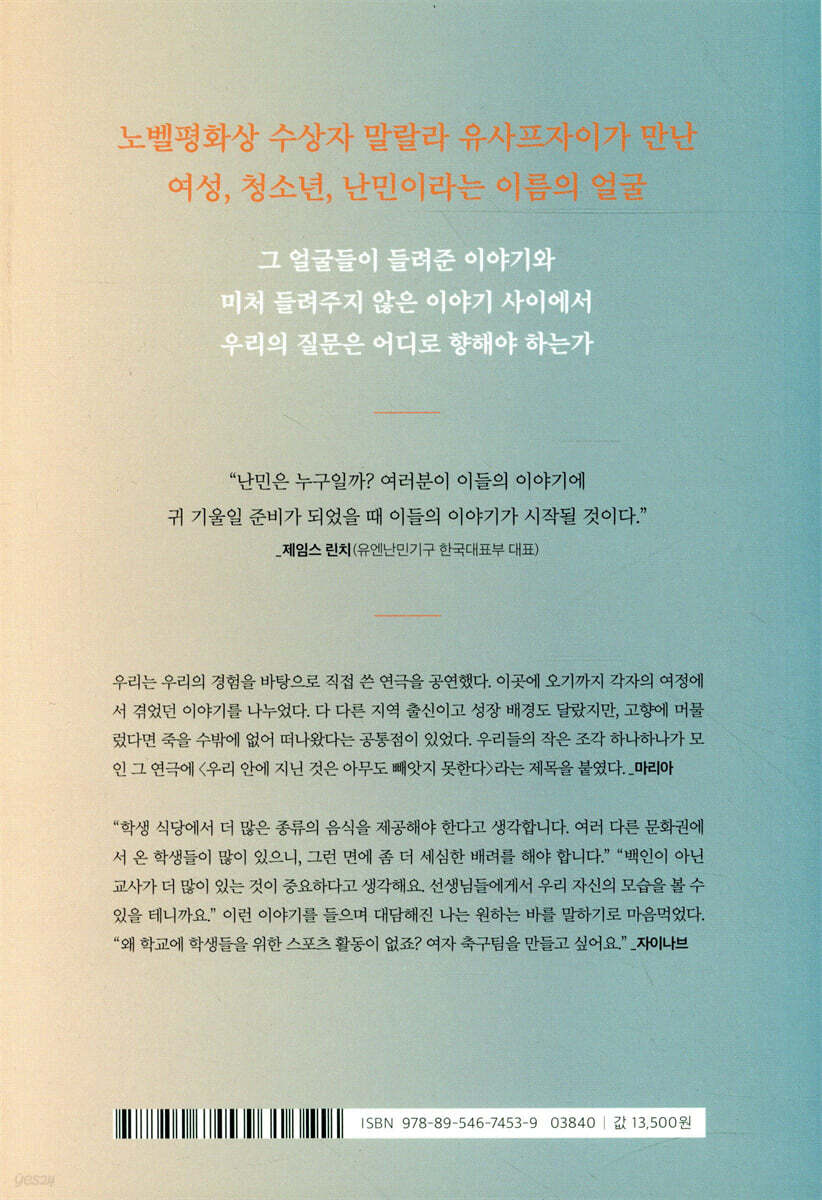 노벨평화상 수상자 말랄라 유사프자이가 만난
여성, 청소년, 난민이라는 이름의 얼굴

그 얼굴들이 들려준 이야기와
미처 들려주지 않은 이야기 사이에서
우리의 질문은 어디로 향해야 하는가

“난민은 누구일까? 여러분이 이들의 이야기에 귀 기울일 준비가 되었을 때 이들의 이야기가 시작될 것이다.”
_제임스 린치(유엔난민기구 한국대표부 대표)

우리는 우리의 경험을 바탕으로 직접 쓴 연극을 공연했다. 이곳에 오기까지 각자의 여정에서 겪었던 이야기를 나누었다. 다 다른 지역 출신이고 성장 배경도 달랐지만, 고향에 머물렀다면 죽을 수밖에 없어 떠나왔다는 공통점이 있었다. 우리들의 작은 조각 하나하나가 모인 그 연극에 〈우리 안에 지닌 것은 아무도 빼앗지 못한다〉라는 제목을 붙였다. _마리아

“학생 식당에서 더 많은 종류의 음식을 제공해야 한다고 생각합니다. 여러 다른 문화권에서 온 학생들이 많이 있으니, 그런 면에 좀 더 세심한 배려를 해야 합니다.” “백인이 아닌 교사가 더 많이 있는 것이 중요하다고 생각해요. 선생님들에게서 우리 자신의 모습을 볼 수 있을 테니까요.” 이런 이야기를 들으며 대담해진 나는 원하는 바를 말하기로 마음먹었다. “왜 학교에 학생들을 위한 스포츠 활동이 없죠? 여자 축구팀을 만들고 싶어요.” _자이나브

ISBN 978-89-546-7453-9 03840 | 값 13,500원

yes24